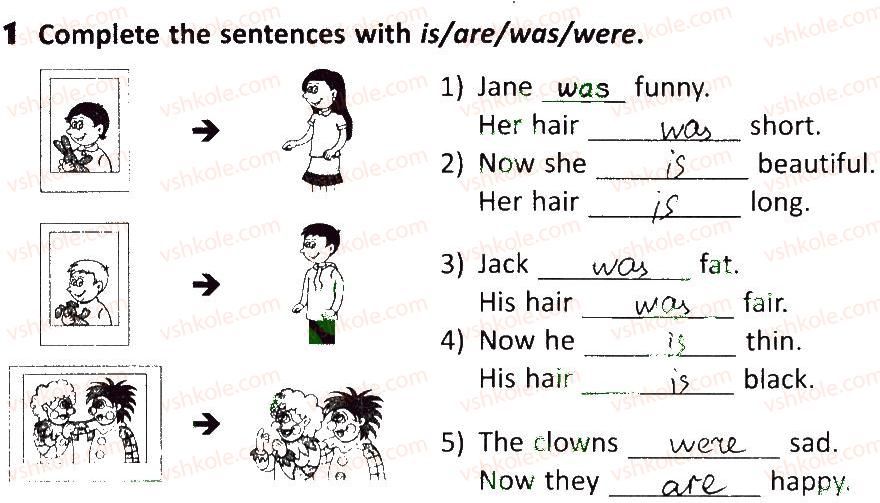 1 Complete the sentences with is/are/was/were.

→

→

→

1) Jane was funny.
Her hair was short.
2) Now she is beautiful.
Her hair is long.

3) Jack was fat.
His hair was fair.
4) Now he is thin.
His hair is black.

5) The clowns were sad.
Now they are happy.

vshkole.com